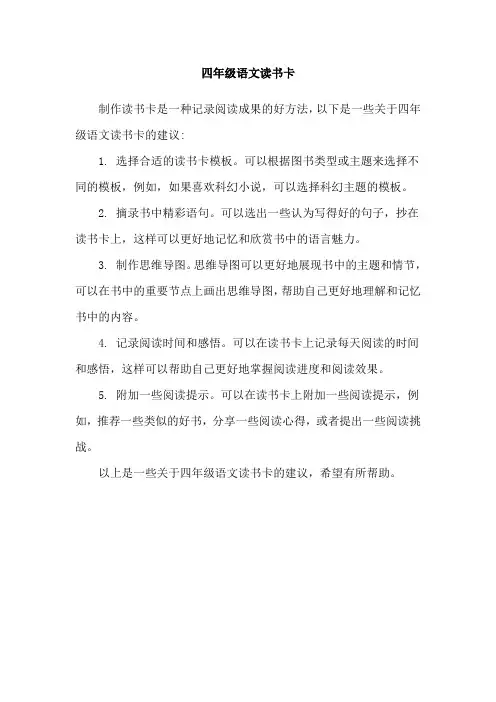 四年级语文读书卡

制作读书卡是一种记录阅读成果的好方法，以下是一些关于四年级语文读书卡的建议：

1. 选择合适的读书卡模板。可以根据图书类型或主题来选择不同的模板，例如，如果喜欢科幻小说，可以选择科幻主题的模板。

2. 摘录书中精彩语句。可以选出一些认为写得好的句子，抄在读书卡上，这样可以更好地记忆和欣赏书中的语言魅力。

3. 制作思维导图。思维导图可以更好地展现书中的主题和情节，可以在书中的重要节点上画出思维导图，帮助自己更好地理解和记忆书中的内容。

4. 记录阅读时间和感悟。可以在读书卡上记录每天阅读的时间和感悟，这样可以帮助自己更好地掌握阅读进度和阅读效果。

5. 附加一些阅读提示。可以在读书卡上附加一些阅读提示，例如，推荐一些类似的好书，分享一些阅读心得，或者提出一些阅读挑战。

以上是一些关于四年级语文读书卡的建议，希望有所帮助。